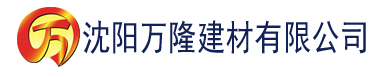 万 沈阳万隆建材有限公司